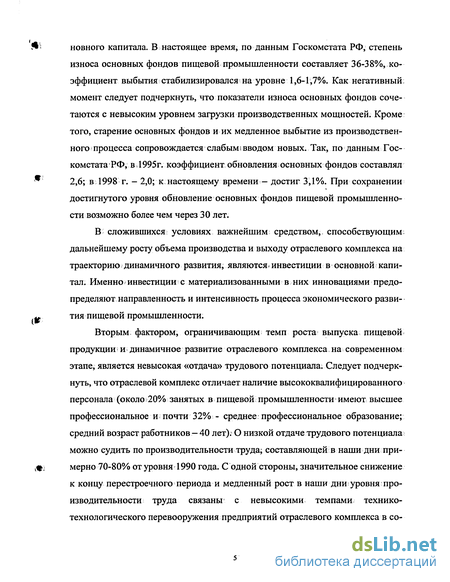 новного капитала. В настоящее время, по данным Госкомстата РФ, степень износа основных фондов пищевой промышленности составляет 36-38%, коэффициент выбытия стабилизировался на уровне 1,6-1,7%. Как негативный момент следует подчеркнуть, что показатели износа основных фондов сочетаются с невысоким уровнем загрузки производственных мощностей. Кроме того, старение основных фондов и их медленное выбытие из производственного процесса сопровождается слабым вводом новых. Так, по данным Госкомстата РФ, в 1995г. коэффициент обновления основных фондов составлял 2,6; в 1998 г. – 2,0; к настоящему времени – достиг 3,1%. При сохранении достигнутого уровня обновление основных фондов пищевой промышленности возможно более чем через 30 лет.

В сложившихся условиях важнейшим средством, способствующим дальнейшему росту объема производства и выходу отраслевого комплекса на траекторию динамичного развития, являются инвестиции в основной капитал. Именно инвестиции с материализованными в них инновациями предопределяют направленность и интенсивность процесса экономического развития пищевой промышленности.

Вторым фактором, ограничивающим темп роста выпуска пищевой продукции и динамичное развитие отраслевого комплекса на современном этапе, является невысокая «отдача» трудового потенциала. Следует подчеркнуть, что отраслевой комплекс отличает наличие высококвалифицированного персонала (около 20% занятых в пищевой промышленности имеют высшее профессиональное и почти 32% - среднее профессиональное образование; средний возраст работников – 40 лет). О низкой отдаче трудового потенциала можно судить по производительности труда, составляющей в наши дни примерно 70-80% от уровня 1990 года. С одной стороны, значительное снижение к концу перестроечного периода и медленный рост в наши дни уровня производительности труда связаны с невысокими темпами технико-технологического перевооружения предприятий отраслевого комплекса в со-

5

dsLib.net
библиотека диссертаций